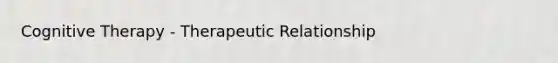 Cognitive Therapy - Therapeutic Relationship